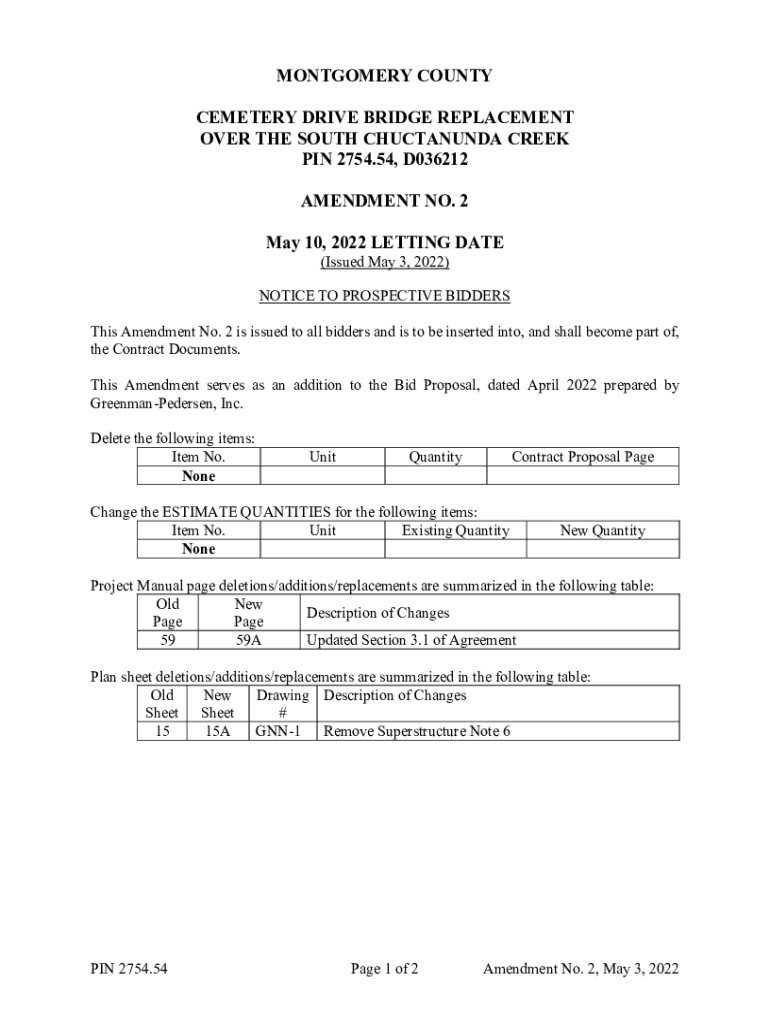 MONTGOMERY COUNTY

CEMETERY DRIVE BRIDGE REPLACEMENT
OVER THE SOUTH CHUCTANUNDA CREEK
PIN 2754.54, D036212

AMENDMENT NO. 2

May 10, 2022 LETTING DATE
(Issued May 3, 2022)

NOTICE TO PROSPECTIVE BIDDERS

This Amendment No. 2 is issued to all bidders and is to be inserted into, and shall become part of, the Contract Documents.

This Amendment serves as an addition to the Bid Proposal, dated April 2022 prepared by Greenman-Pedersen, Inc.

Delete the following items:

| Item No. | Unit | Quantity | Contract Proposal Page |
|---|---|---|---|
| None | | | |

Change the ESTIMATE QUANTITIES for the following items:

| Item No. | Unit | Existing Quantity | New Quantity |
|---|---|---|---|
| None | | | |

Project Manual page deletions/additions/replacements are summarized in the following table:

| Old Page | New Page | Description of Changes |
|---|---|---|
| 59 | 59A | Updated Section 3.1 of Agreement |

Plan sheet deletions/additions/replacements are summarized in the following table:

| Old Sheet | New Sheet | Drawing # | Description of Changes |
|---|---|---|---|
| 15 | 15A | GNN-1 | Remove Superstructure Note 6 |

PIN 2754.54 Page 1 of 2 Amendment No. 2, May 3, 2022